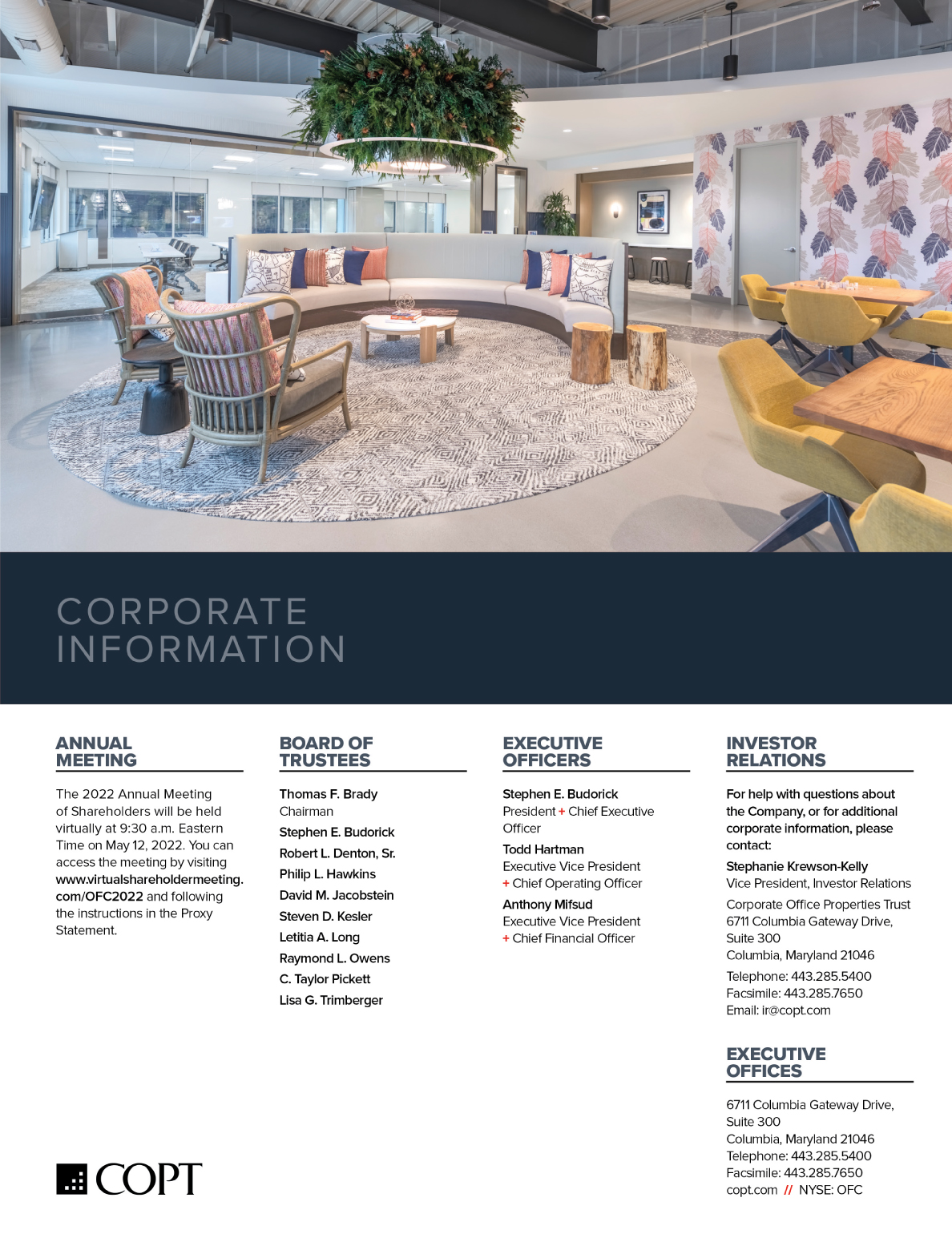 CORPORATE
INFORMATION

ANNUAL
MEETING

The 2022 Annual Meeting of Shareholders will be held virtually at 9:30 a.m. Eastern Time on May 12, 2022. You can access the meeting by visiting www.virtualshareholdermeeting.com/OFC2022 and following the instructions in the Proxy Statement.

BOARD OF
TRUSTEES

Thomas F. Brady
Chairman
Stephen E. Budorick
Robert L. Denton, Sr.
Philip L. Hawkins
David M. Jacobstein
Steven D. Kesler
Letitia A. Long
Raymond L. Owens
C. Taylor Pickett
Lisa G. Trimberger

EXECUTIVE
OFFICERS

Stephen E. Budorick
President + Chief Executive Officer
Todd Hartman
Executive Vice President
+ Chief Operating Officer
Anthony Mifsud
Executive Vice President
+ Chief Financial Officer

INVESTOR
RELATIONS

For help with questions about the Company, or for additional corporate information, please contact:

Stephanie Krewson-Kelly
Vice President, Investor Relations

Corporate Office Properties Trust
6711 Columbia Gateway Drive,
Suite 300
Columbia, Maryland 21046

Telephone: 443.285.5400
Facsimile: 443.285.7650
Email: ir@copt.com

EXECUTIVE
OFFICES

6711 Columbia Gateway Drive,
Suite 300
Columbia, Maryland 21046
Telephone: 443.285.5400
Facsimile: 443.285.7650
copt.com // NYSE: OFC

COPT